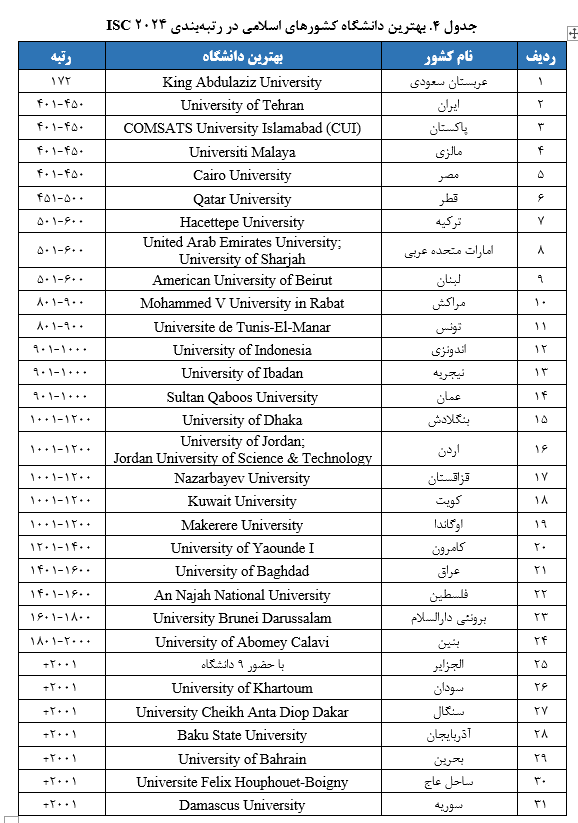 جدول ۴. بهترین دانشگاه کشورهای اسلامی در رتبه‌بندی ISC ۲۰۲۴

| ردیف | نام کشور | بهترین دانشگاه | رتبه |
|---|---|---|---|
| ۱ | عربستان سعودی | King Abdulaziz University | ۱۷۲ |
| ۲ | ایران | University of Tehran | ۴۰۱-۴۵۰ |
| ۳ | پاکستان | COMSATS University Islamabad (CUI) | ۴۰۱-۴۵۰ |
| ۴ | مالزی | Universiti Malaya | ۴۰۱-۴۵۰ |
| ۵ | مصر | Cairo University | ۴۰۱-۴۵۰ |
| ۶ | قطر | Qatar University | ۴۵۱-۵۰۰ |
| ۷ | ترکیه | Hacettepe University | ۵۰۱-۶۰۰ |
| ۸ | امارات متحده عربی | United Arab Emirates University; University of Sharjah | ۵۰۱-۶۰۰ |
| ۹ | لبنان | American University of Beirut | ۵۰۱-۶۰۰ |
| ۱۰ | مراکش | Mohammed V University in Rabat | ۸۰۱-۹۰۰ |
| ۱۱ | تونس | Universite de Tunis-El-Manar | ۸۰۱-۹۰۰ |
| ۱۲ | اندونزی | University of Indonesia | ۹۰۱-۱۰۰۰ |
| ۱۳ | نیجریه | University of Ibadan | ۹۰۱-۱۰۰۰ |
| ۱۴ | عمان | Sultan Qaboos University | ۹۰۱-۱۰۰۰ |
| ۱۵ | بنگلادش | University of Dhaka | ۱۰۰۱-۱۲۰۰ |
| ۱۶ | اردن | University of Jordan; Jordan University of Science & Technology | ۱۰۰۱-۱۲۰۰ |
| ۱۷ | قزاقستان | Nazarbayev University | ۱۰۰۱-۱۲۰۰ |
| ۱۸ | کویت | Kuwait University | ۱۰۰۱-۱۲۰۰ |
| ۱۹ | اوگاندا | Makerere University | ۱۰۰۱-۱۲۰۰ |
| ۲۰ | کامرون | University of Yaounde I | ۱۲۰۱-۱۴۰۰ |
| ۲۱ | عراق | University of Baghdad | ۱۴۰۱-۱۶۰۰ |
| ۲۲ | فلسطین | An Najah National University | ۱۴۰۱-۱۶۰۰ |
| ۲۳ | برونئی دارالسلام | University Brunei Darussalam | ۱۶۰۱-۱۸۰۰ |
| ۲۴ | بنین | University of Abomey Calavi | ۱۸۰۱-۲۰۰۰ |
| ۲۵ | الجزایر | با حضور ۹ دانشگاه | +۲۰۰۱ |
| ۲۶ | سودان | University of Khartoum | +۲۰۰۱ |
| ۲۷ | سنگال | University Cheikh Anta Diop Dakar | +۲۰۰۱ |
| ۲۸ | آذربایجان | Baku State University | +۲۰۰۱ |
| ۲۹ | بحرین | University of Bahrain | +۲۰۰۱ |
| ۳۰ | ساحل عاج | Universite Felix Houphouet-Boigny | +۲۰۰۱ |
| ۳۱ | سوریه | Damascus University | +۲۰۰۱ |